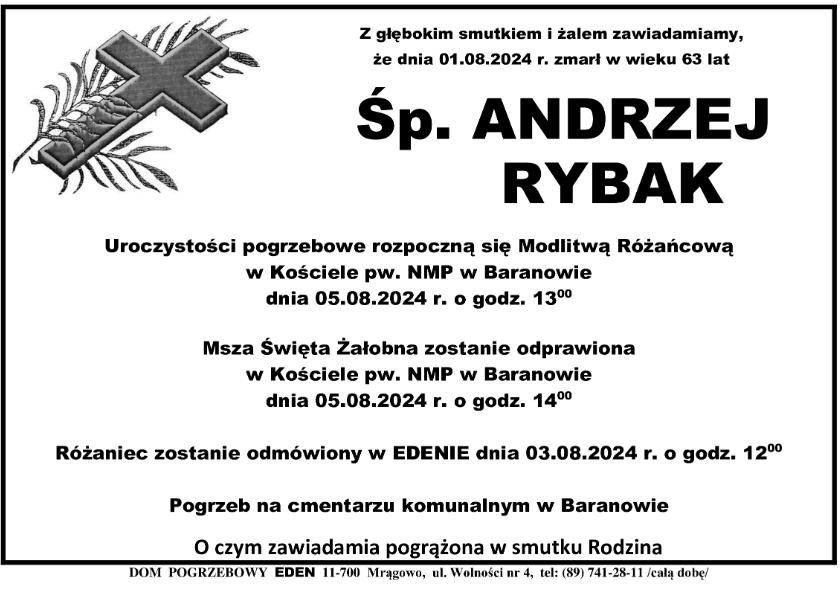 Z głębokim smutkiem i żalem zawiadamiamy,
że dnia 01.08.2024 r. zmarł w wieku 63 lat

Śp. ANDRZEJ
RYBAK

Uroczystości pogrzebowe rozpoczną się Modlitwą Różańcową
w Kościele pw. NMP w Baranowie
dnia 05.08.2024 r. o godz. $13^{00}$

Msza Święta Żałobna zostanie odprawiona
w Kościele pw. NMP w Baranowie
dnia 05.08.2024 r. o godz. $14^{00}$

Różaniec zostanie odmówiony w EDENIE dnia 03.08.2024 r. o godz. $12^{00}$

Pogrzeb na cmentarzu komunalnym w Baranowie

O czym zawiadamia pogrążona w smutku Rodzina

DOM POGRZEBOWY EDEN 11-700 Mrągowo, ul. Wolności nr 4, tel: (89) 741-28-11 /całą dobę/